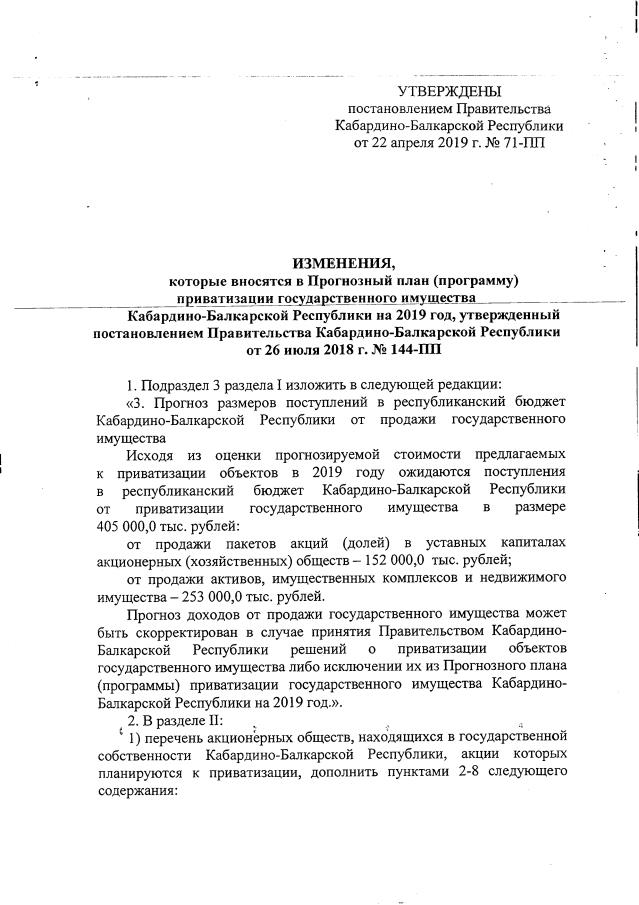 УТВЕРЖДЕНЫ
постановлением Правительства
Кабардино-Балкарской Республики
от 22 апреля 2019 г. № 71-ПП

ИЗМЕНЕНИЯ,
которые вносятся в Прогнозный план (программу)
приватизации государственного имущества
Кабардино-Балкарской Республики на 2019 год, утвержденный
постановлением Правительства Кабардино-Балкарской Республики
от 26 июля 2018 г. № 144-ПП

1. Подраздел 3 раздела I изложить в следующей редакции:

«3. Прогноз размеров поступлений в республиканский бюджет Кабардино-Балкарской Республики от продажи государственного имущества

Исходя из оценки прогнозируемой стоимости предлагаемых к приватизации объектов в 2019 году ожидаются поступления в республиканский бюджет Кабардино-Балкарской Республики от приватизации государственного имущества в размере 405 000,0 тыс. рублей:

от продажи пакетов акций (долей) в уставных капиталах акционерных (хозяйственных) обществ – 152 000,0 тыс. рублей;

от продажи активов, имущественных комплексов и недвижимого имущества – 253 000,0 тыс. рублей.

Прогноз доходов от продажи государственного имущества может быть скорректирован в случае принятия Правительством Кабардино-Балкарской Республики решений о приватизации объектов государственного имущества либо исключении их из Прогнозного плана (программы) приватизации государственного имущества Кабардино-Балкарской Республики на 2019 год.».

2. В разделе II:

1) перечень акционерных обществ, находящихся в государственной собственности Кабардино-Балкарской Республики, акции которых планируются к приватизации, дополнить пунктами 2-8 следующего содержания: